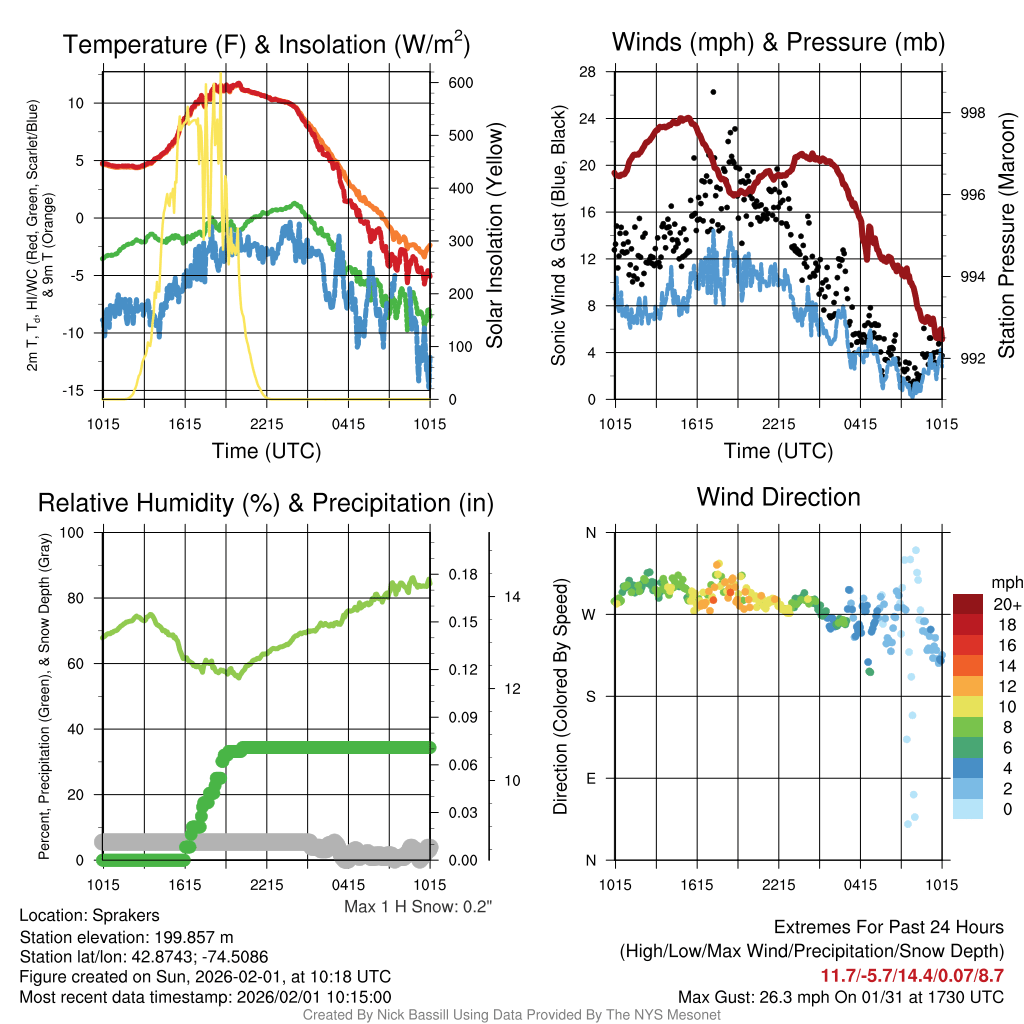 Temperature (F) & Insolation (W/m$^2$)

2m T, T$_d$, HI/WC (Red, Green, Scarlet/Blue) & 9m T (Orange)

10
5
0
-5
-10
-15

600
500
400
300
200
100
0

Solar Insolation (Yellow)

1015 1615 2215 0415 1015

Time (UTC)

Winds (mph) & Pressure (mb)

Sonic Wind & Gust (Blue, Black)

28
24
20
16
12
8
4
0

998
996
994
992

Station Pressure (Maroon)

1015 1615 2215 0415 1015

Time (UTC)

Relative Humidity (%) & Precipitation (in)

Percent, Precipitation (Green), & Snow Depth (Gray)

100
80
60
40
20
0

0.18
0.15
0.12
0.09
0.06
0.03
0.00

14
12
10

1015 1615 2215 0415 1015

Max 1 H Snow: 0.2"

Wind Direction

Direction (Colored By Speed)

N
W
S
E
N

1015 1615 2215 0415 1015

mph
20+
18
16
14
12
10
8
6
4
2
0

Location: Sprakers
Station elevation: 199.857 m
Station lat/lon: 42.8743; -74.5086
Figure created on Sun, 2026-02-01, at 10:18 UTC
Most recent data timestamp: 2026/02/01 10:15:00

Extremes For Past 24 Hours
(High/Low/Max Wind/Precipitation/Snow Depth)
11.7/-5.7/14.4/0.07/8.7
Max Gust: 26.3 mph On 01/31 at 1730 UTC

Created By Nick Bassill Using Data Provided By The NYS Mesonet